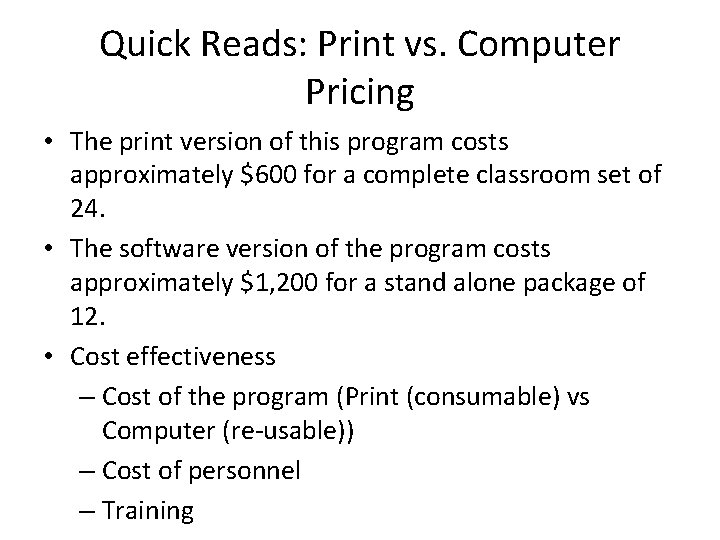 Quick Reads: Print vs. Computer Pricing

• The print version of this program costs approximately \$600 for a complete classroom set of 24.
• The software version of the program costs approximately \$1,200 for a stand alone package of 12.
• Cost effectiveness
– Cost of the program (Print (consumable) vs Computer (re-usable))
– Cost of personnel
– Training